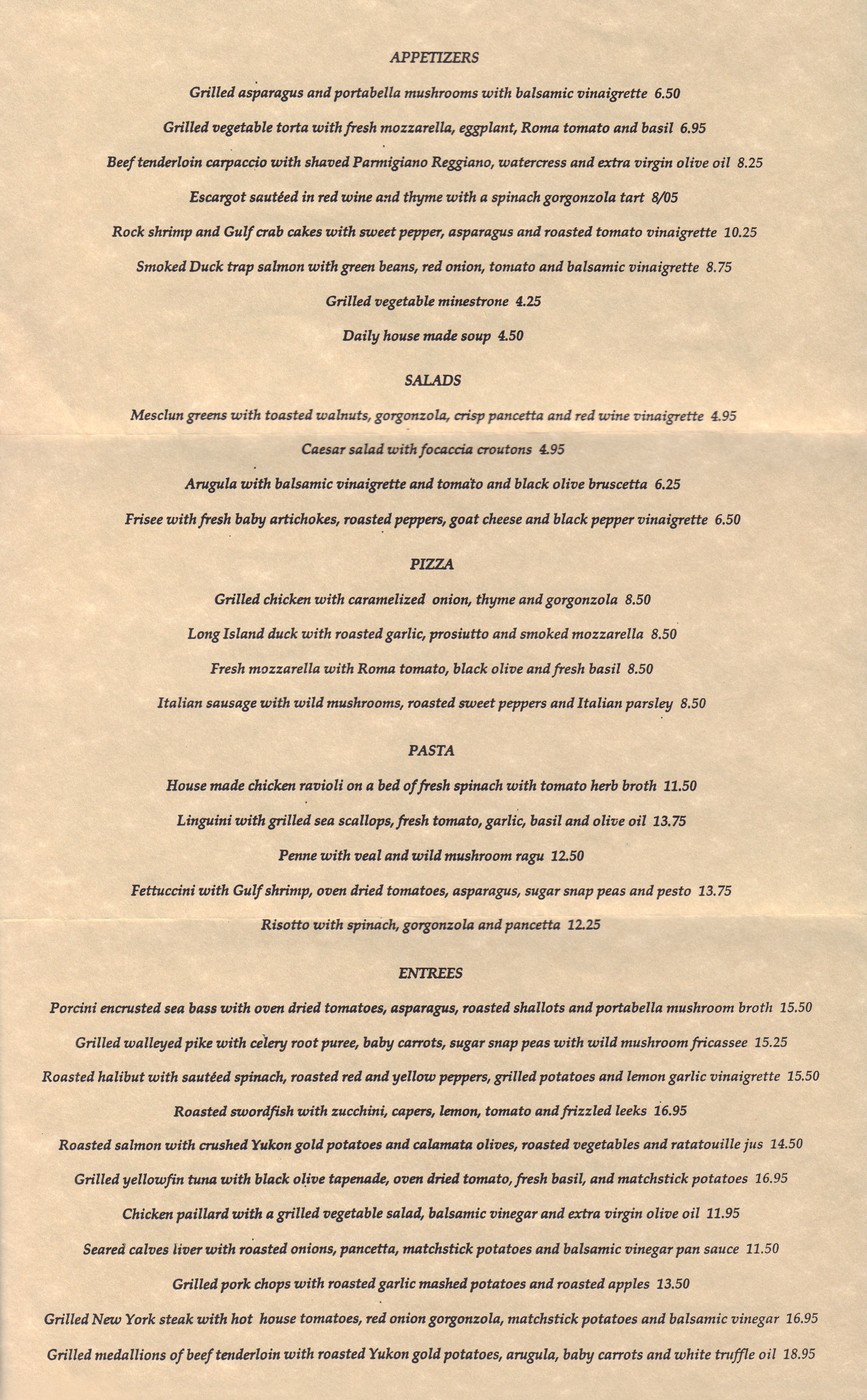 APPETIZERS

Grilled asparagus and portabella mushrooms with balsamic vinaigrette 6.50

Grilled vegetable torta with fresh mozzarella, eggplant, Roma tomato and basil 6.95

Beef tenderloin carpaccio with shaved Parmigiano Reggiano, watercress and extra virgin olive oil 8.25

Escargot sautéed in red wine and thyme with a spinach gorgonzola tart 8/05

Rock shrimp and Gulf crab cakes with sweet pepper, asparagus and roasted tomato vinaigrette 10.25

Smoked Duck trap salmon with green beans, red onion, tomato and balsamic vinaigrette 8.75

Grilled vegetable minestrone 4.25

Daily house made soup 4.50

SALADS

Mesclun greens with toasted walnuts, gorgonzola, crisp pancetta and red wine vinaigrette 4.95

Caesar salad with focaccia croutons 4.95

Arugula with balsamic vinaigrette and tomato and black olive bruscetta 6.25

Frisee with fresh baby artichokes, roasted peppers, goat cheese and black pepper vinaigrette 6.50

PIZZA

Grilled chicken with caramelized onion, thyme and gorgonzola 8.50

Long Island duck with roasted garlic, prosiutto and smoked mozzarella 8.50

Fresh mozzarella with Roma tomato, black olive and fresh basil 8.50

Italian sausage with wild mushrooms, roasted sweet peppers and Italian parsley 8.50

PASTA

House made chicken ravioli on a bed of fresh spinach with tomato herb broth 11.50

Linguini with grilled sea scallops, fresh tomato, garlic, basil and olive oil 13.75

Penne with veal and wild mushroom ragu 12.50

Fettuccini with Gulf shrimp, oven dried tomatoes, asparagus, sugar snap peas and pesto 13.75

Risotto with spinach, gorgonzola and pancetta 12.25

ENTREES

Porcini encrusted sea bass with oven dried tomatoes, asparagus, roasted shallots and portabella mushroom broth 15.50

Grilled walleyed pike with celery root puree, baby carrots, sugar snap peas with wild mushroom fricassee 15.25

Roasted halibut with sautéed spinach, roasted red and yellow peppers, grilled potatoes and lemon garlic vinaigrette 15.50

Roasted swordfish with zucchini, capers, lemon, tomato and frizzled leeks 16.95

Roasted salmon with crushed Yukon gold potatoes and calamata olives, roasted vegetables and ratatouille jus 14.50

Grilled yellowfin tuna with black olive tapenade, oven dried tomato, fresh basil, and matchstick potatoes 16.95

Chicken paillard with a grilled vegetable salad, balsamic vinegar and extra virgin olive oil 11.95

Seared calves liver with roasted onions, pancetta, matchstick potatoes and balsamic vinegar pan sauce 11.50

Grilled pork chops with roasted garlic mashed potatoes and roasted apples 13.50

Grilled New York steak with hot house tomatoes, red onion gorgonzola, matchstick potatoes and balsamic vinegar 16.95

Grilled medallions of beef tenderloin with roasted Yukon gold potatoes, arugula, baby carrots and white truffle oil 18.95